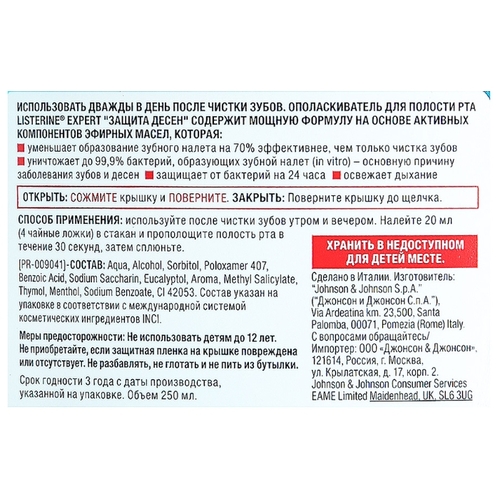 ИСПОЛЬЗОВАТЬ ДВАЖДЫ В ДЕНЬ ПОСЛЕ ЧИСТКИ ЗУБОВ. ОПОЛАСКИВАТЕЛЬ ДЛЯ ПОЛОСТИ РТА LISTERINE® EXPERT "ЗАЩИТА ДЕСЕН" СОДЕРЖИТ МОЩНУЮ ФОРМУЛУ НА ОСНОВЕ АКТИВНЫХ КОМПОНЕНТОВ ЭФИРНЫХ МАСЕЛ, КОТОРАЯ:
уменьшает образование зубного налета на 70% эффективнее, чем только чистка зубов
уничтожает до 99,9% бактерий, образующих зубной налет (in vitro) – основную причину заболевания зубов и десен
защищает от бактерий на 24 часа
освежает дыхание

ОТКРЫТЬ: СОЖМИТЕ крышку и ПОВЕРНИТЕ. ЗАКРЫТЬ: Поверните крышку до щелчка.

СПОСОБ ПРИМЕНЕНИЯ: используйте после чистки зубов утром и вечером. Налейте 20 мл (4 чайные ложки) в стакан и прополощите полость рта в течение 30 секунд, затем сплюньте.

[PR-009041]-СОСТАВ: Aqua, Alcohol, Sorbitol, Poloxamer 407, Benzoic Acid, Sodium Saccharin, Eucalyptol, Aroma, Methyl Salicylate, Thymol, Menthol, Sodium Benzoate, CI 42053. Состав указан на упаковке в соответствии с международной системой косметических ингредиентов INCI.

Меры предосторожности: Не использовать детям до 12 лет. Не приобретайте, если защитная пленка на крышке повреждена или отсутствует. Не разбавлять, не глотать и не пить из бутылки.

Срок годности 3 года с даты производства, указанной на упаковке. Объем 250 мл.

ХРАНИТЬ В НЕДОСТУПНОМ ДЛЯ ДЕТЕЙ МЕСТЕ.

Сделано в Италии. Изготовитель: "Johnson & Johnson S.p.A." ("Джонсон и Джонсон С.п.А."), Via Ardeatina km. 23,500, Santa Palomba, 00071, Pomezia (Rome) Italy.
С вопросами обращайтесь/ Импортер: ООО «Джонсон & Джонсон», 121614, Россия, г. Москва, ул. Крылатская, д. 17, корп. 2.
Johnson & Johnson Consumer Services EAME Limited Maidenhead, UK, SL6 3UG